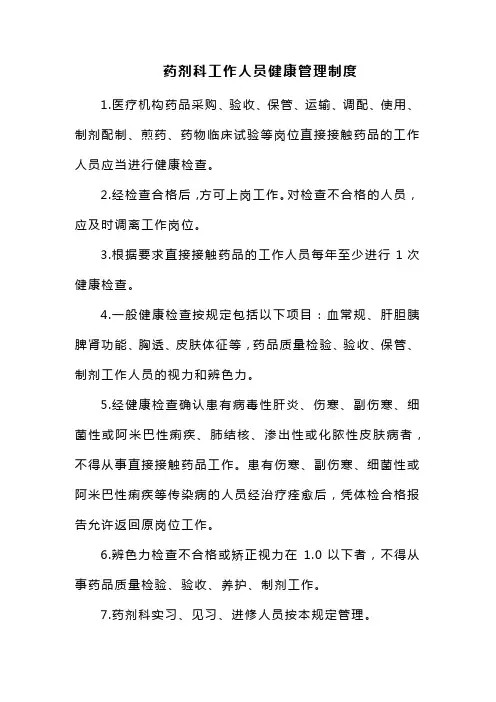 药剂科工作人员健康管理制度

1.医疗机构药品采购、验收、保管、运输、调配、使用、制剂配制、煎药、药物临床试验等岗位直接接触药品的工作人员应当进行健康检查。

2.经检查合格后，方可上岗工作。对检查不合格的人员，应及时调离工作岗位。

3.根据要求直接接触药品的工作人员每年至少进行 1 次健康检查。

4.一般健康检查按规定包括以下项目：血常规、肝胆胰脾肾功能、胸透、皮肤体征等，药品质量检验、验收、保管、制剂工作人员的视力和辨色力。

5.经健康检查确认患有病毒性肝炎、伤寒、副伤寒、细菌性或阿米巴性痢疾、肺结核、渗出性或化脓性皮肤病者，不得从事直接接触药品工作。患有伤寒、副伤寒、细菌性或阿米巴性痢疾等传染病的人员经治疗痊愈后，凭体检合格报告允许返回原岗位工作。

6.辨色力检查不合格或矫正视力在 1.0 以下者，不得从事药品质量检验、验收、养护、制剂工作。

7.药剂科实习、见习、进修人员按本规定管理。